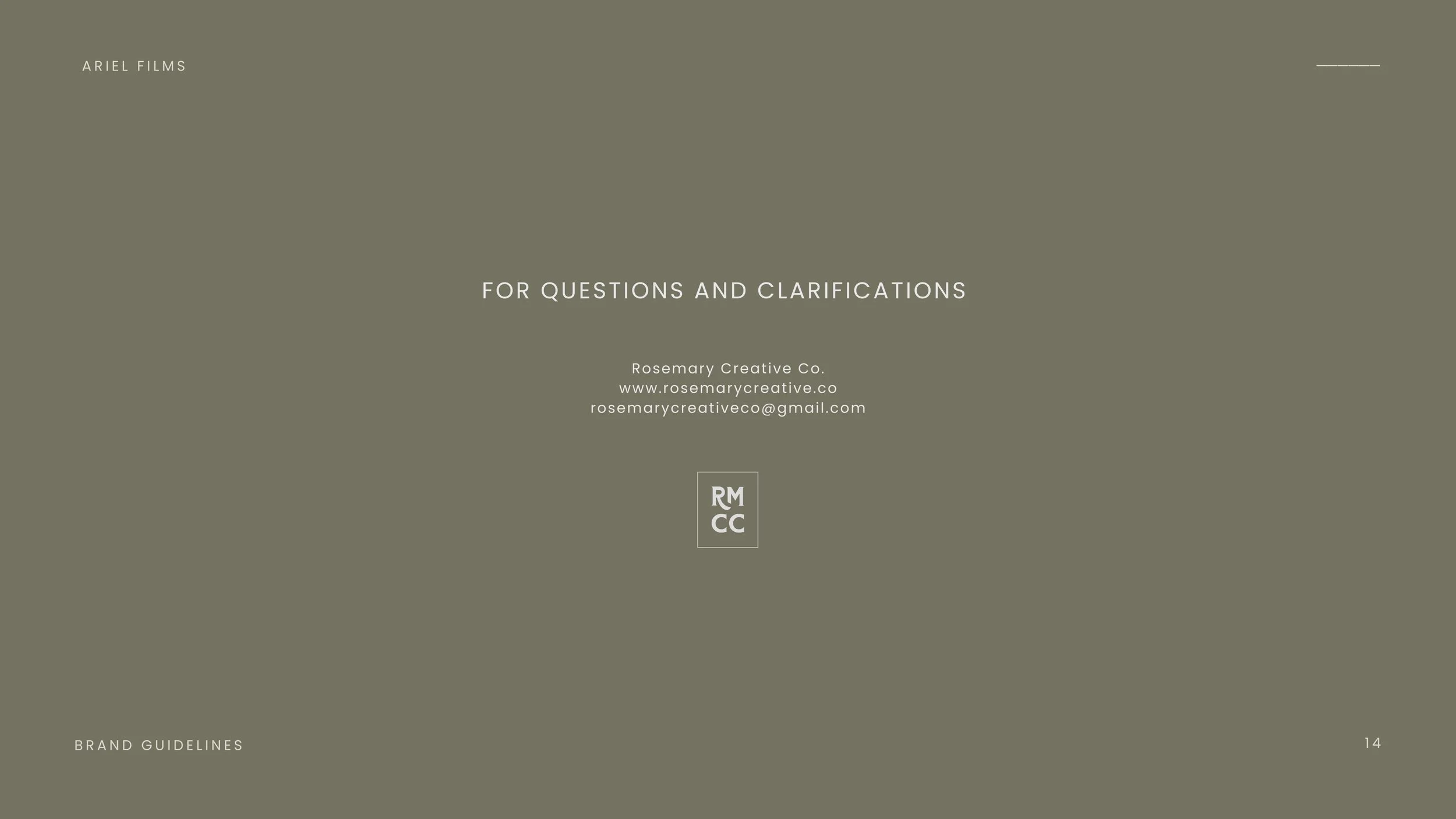 ARIEL FILMS

FOR QUESTIONS AND CLARIFICATIONS

Rosemary Creative Co.
www.rosemarycreative.co
rosemarycreativeco@gmail.com

RM
CC

BRAND GUIDELINES

14